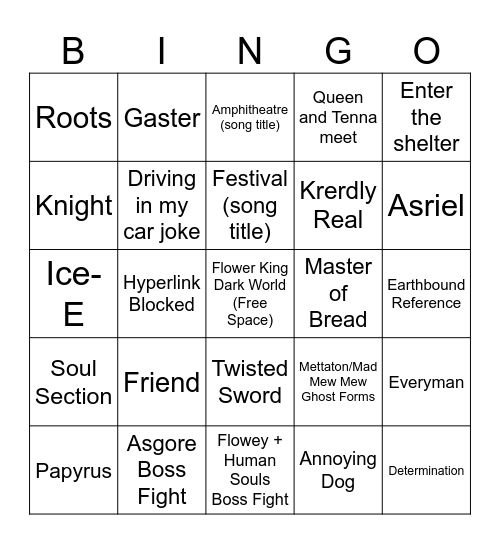 | B | I | N | G | O |
|---|---|---|---|---|
| Roots | Gaster | Amphitheatre (song title) | Queen and Tenna meet | Enter the shelter |
| Knight | Driving in my car joke | Festival (song title) | Krerdly Real | Asriel |
| Ice-E | Hyperlink Blocked | Flower King Dark World (Free Space) | Master of Bread | Earthbound Reference |
| Soul Section | Friend | Twisted Sword | Mettaton/Mad Mew Mew Ghost Forms | Everyman |
| Papyrus | Asgore Boss Fight | Flowey + Human Souls Boss Fight | Annoying Dog | Determination |